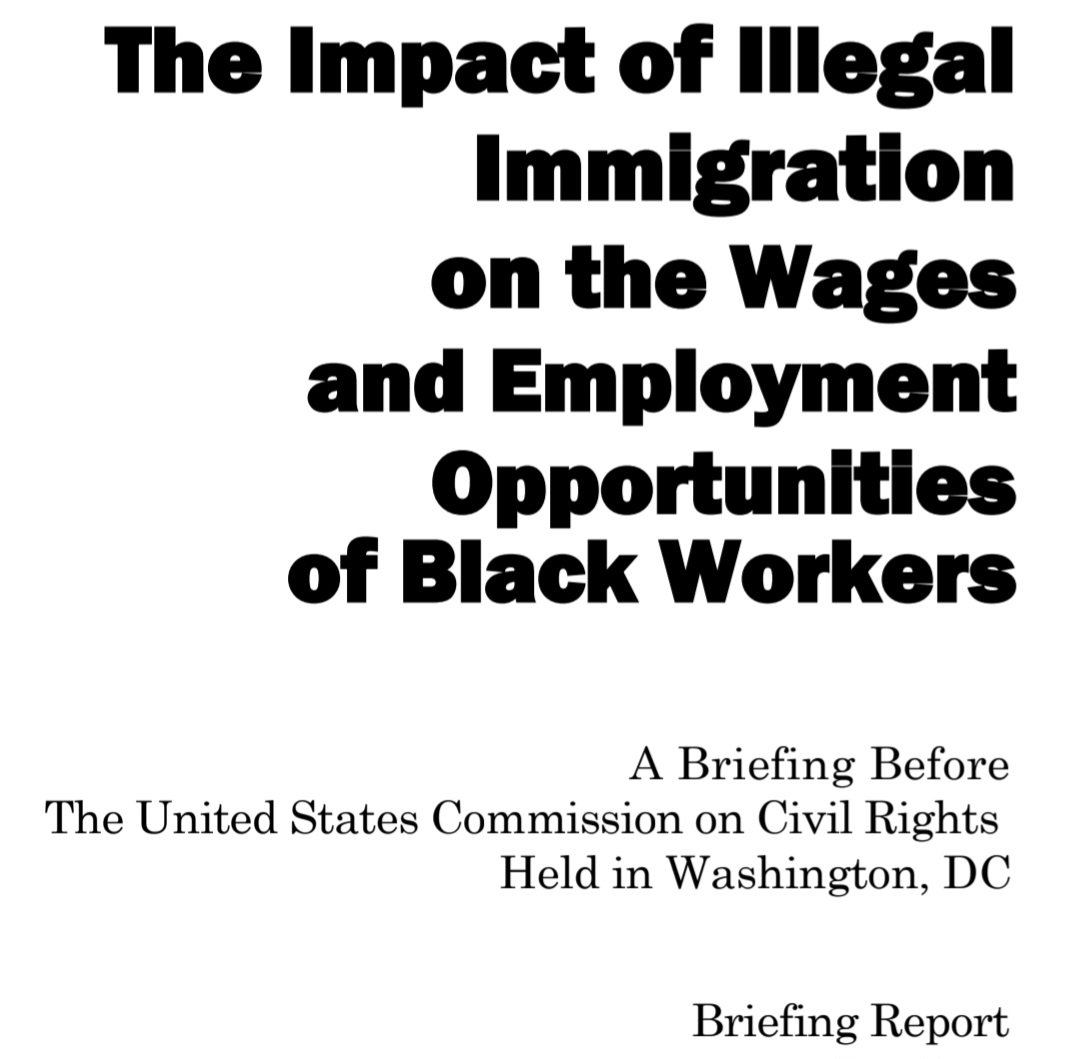 The Impact of Illegal Immigration on the Wages and Employment Opportunities of Black Workers

A Briefing Before
The United States Commission on Civil Rights
Held in Washington, DC

Briefing Report